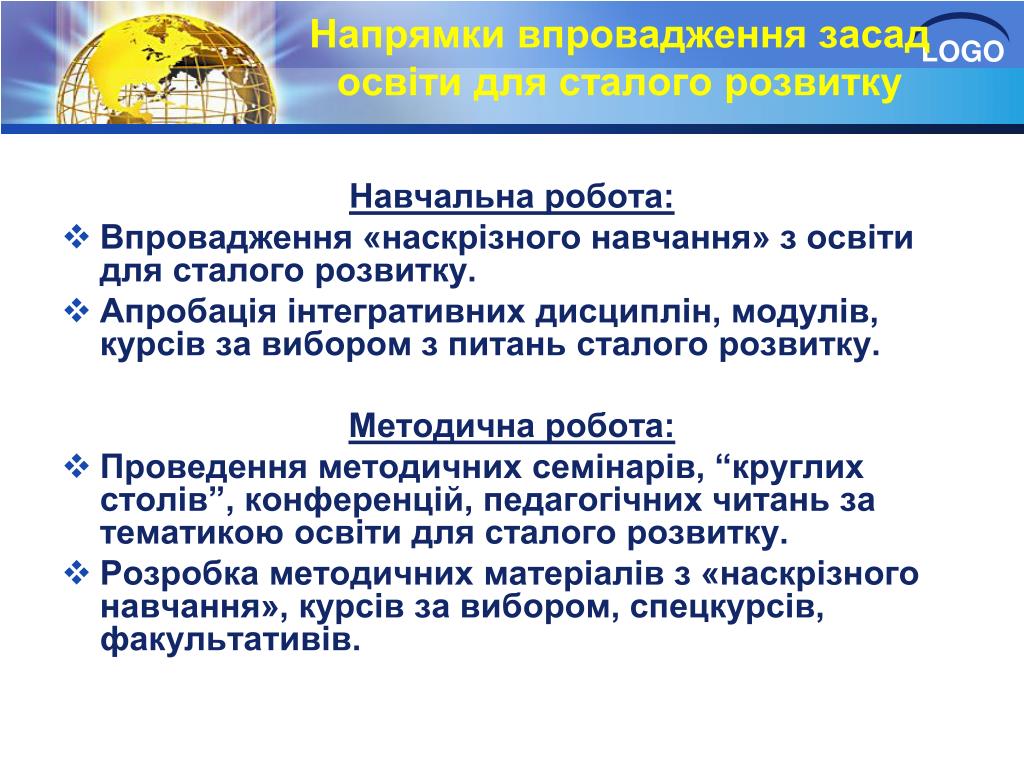 Напрямки впровадження засад освіти для сталого розвитку

LOGO

Навчальна робота:

❖ Впровадження «наскрізного навчання» з освіти для сталого розвитку.

❖ Апробація інтегративних дисциплін, модулів, курсів за вибором з питань сталого розвитку.

Методична робота:

❖ Проведення методичних семінарів, “круглих столів”, конференцій, педагогічних читань за тематикою освіти для сталого розвитку.

❖ Розробка методичних матеріалів з «наскрізного навчання», курсів за вибором, спецкурсів, факультативів.